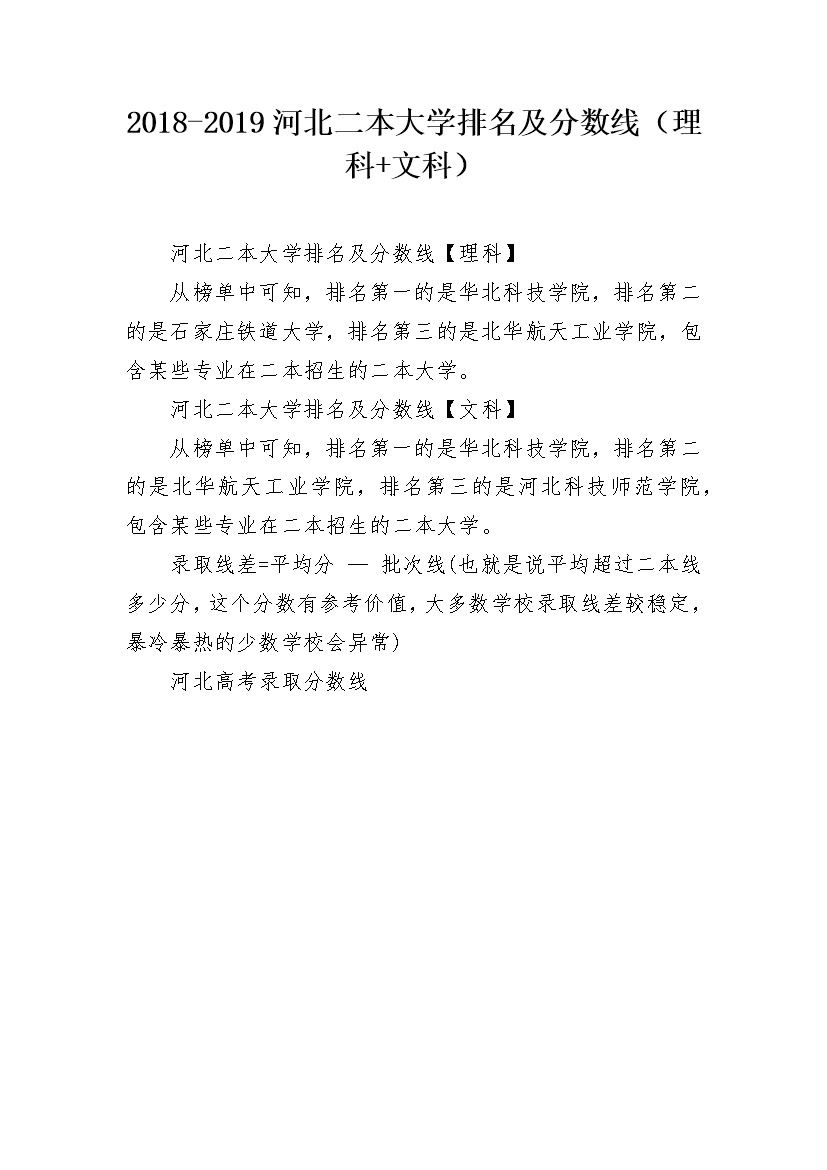 2018-2019 河北二本大学排名及分数线（理科+文科）

河北二本大学排名及分数线【理科】

从榜单中可知，排名第一的是华北科技学院，排名第二的是石家庄铁道大学，排名第三的是北华航天工业学院，包含某些专业在二本招生的二本大学。

河北二本大学排名及分数线【文科】

从榜单中可知，排名第一的是华北科技学院，排名第二的是北华航天工业学院，排名第三的是河北科技师范学院，包含某些专业在二本招生的二本大学。

录取线差=平均分 — 批次线(也就是说平均超过二本线多少分，这个分数有参考价值，大多数学校录取线差较稳定，暴冷暴热的少数学校会异常)

河北高考录取分数线